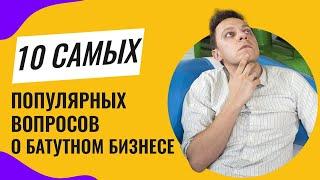 10 САМЫХ

ПОПУЛЯРНЫХ ВОПРОСОВ О БАТУТНОМ БИЗНЕСЕ